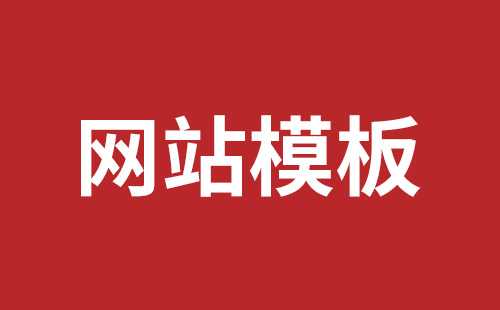 网站模板